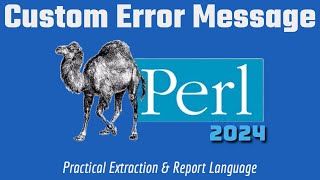 Custom Error Message

Perl

2024

Practical Extraction & Report Language